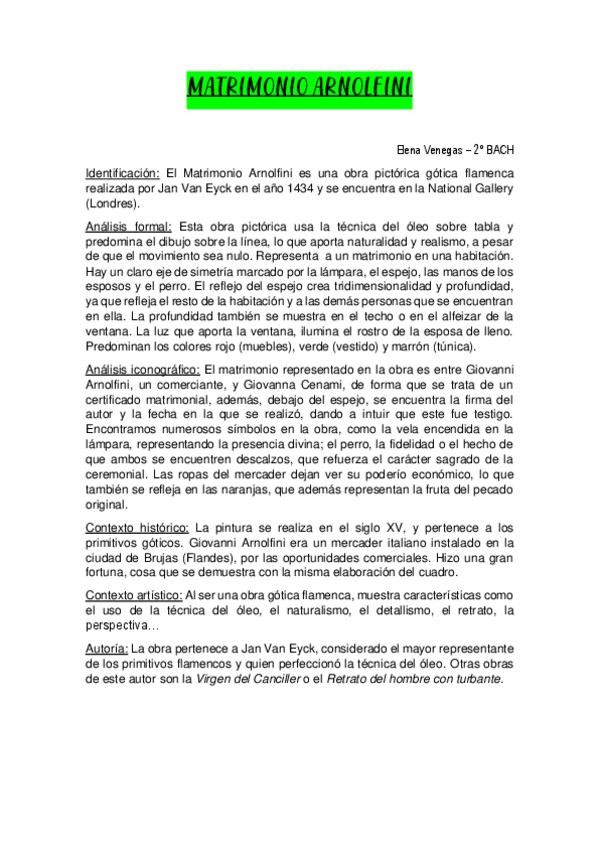 MATRIMONIO ARNOLFINI

Elena Venegas – 2º BACH

Identificación: El Matrimonio Arnolfini es una obra pictórica gótica flamenca realizada por Jan Van Eyck en el año 1434 y se encuentra en la National Gallery (Londres).

Análisis formal: Esta obra pictórica usa la técnica del óleo sobre tabla y predomina el dibujo sobre la línea, lo que aporta naturalidad y realismo, a pesar de que el movimiento sea nulo. Representa a un matrimonio en una habitación. Hay un claro eje de simetría marcado por la lámpara, el espejo, las manos de los esposos y el perro. El reflejo del espejo crea tridimensionalidad y profundidad, ya que refleja el resto de la habitación y a las demás personas que se encuentran en ella. La profundidad también se muestra en el techo o en el alfeizar de la ventana. La luz que aporta la ventana, ilumina el rostro de la esposa de lleno. Predominan los colores rojo (muebles), verde (vestido) y marrón (túnica).

Análisis iconográfico: El matrimonio representado en la obra es entre Giovanni Arnolfini, un comerciante, y Giovanna Cenami, de forma que se trata de un certificado matrimonial, además, debajo del espejo, se encuentra la firma del autor y la fecha en la que se realizó, dando a intuir que este fue testigo. Encontramos numerosos símbolos en la obra, como la vela encendida en la lámpara, representando la presencia divina; el perro, la fidelidad o el hecho de que ambos se encuentren descalzos, que refuerza el carácter sagrado de la ceremonial. Las ropas del mercader dejan ver su poderío económico, lo que también se refleja en las naranjas, que además representan la fruta del pecado original.

Contexto histórico: La pintura se realiza en el siglo XV, y pertenece a los primitivos góticos. Giovanni Arnolfini era un mercader italiano instalado en la ciudad de Brujas (Flandes), por las oportunidades comerciales. Hizo una gran fortuna, cosa que se demuestra con la misma elaboración del cuadro.

Contexto artístico: Al ser una obra gótica flamenca, muestra características como el uso de la técnica del óleo, el naturalismo, el detallismo, el retrato, la perspectiva…

Autoría: La obra pertenece a Jan Van Eyck, considerado el mayor representante de los primitivos flamencos y quien perfeccionó la técnica del óleo. Otras obras de este autor son la Virgen del Canciller o el Retrato del hombre con turbante.